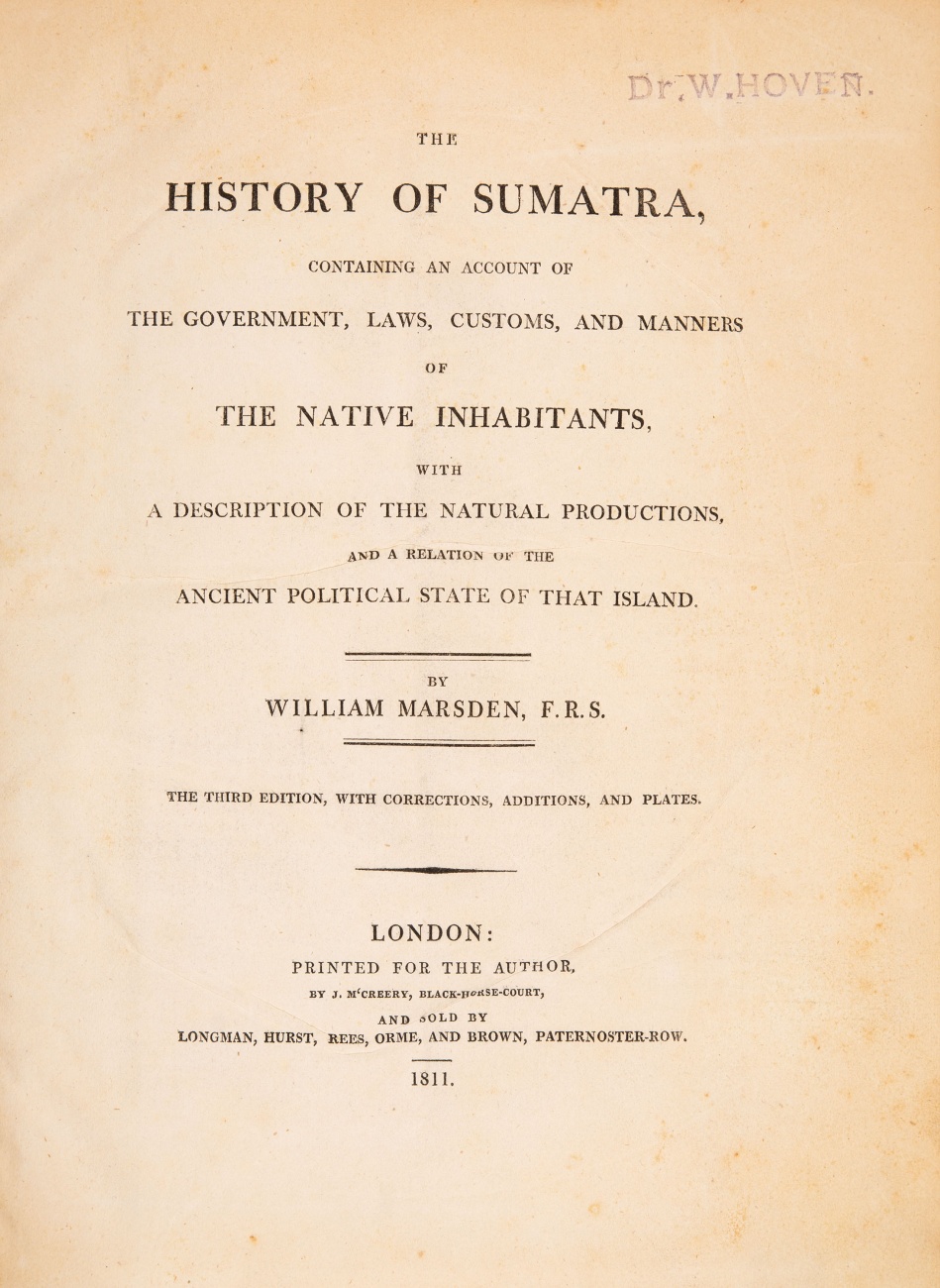 Dr. W. HOVEN.

THE

HISTORY OF SUMATRA,

CONTAINING AN ACCOUNT OF

THE GOVERNMENT, LAWS, CUSTOMS, AND MANNERS

OF

THE NATIVE INHABITANTS,

WITH

A DESCRIPTION OF THE NATURAL PRODUCTIONS,

AND A RELATION OF THE

ANCIENT POLITICAL STATE OF THAT ISLAND.

BY

WILLIAM MARSDEN, F.R.S.

THE THIRD EDITION, WITH CORRECTIONS, ADDITIONS, AND PLATES.

LONDON:

PRINTED FOR THE AUTHOR,

BY J. M'CREERY, BLACK-HORSE-COURT,

AND SOLD BY

LONGMAN, HURST, REES, ORME, AND BROWN, PATERNOSTER-ROW.

1811.